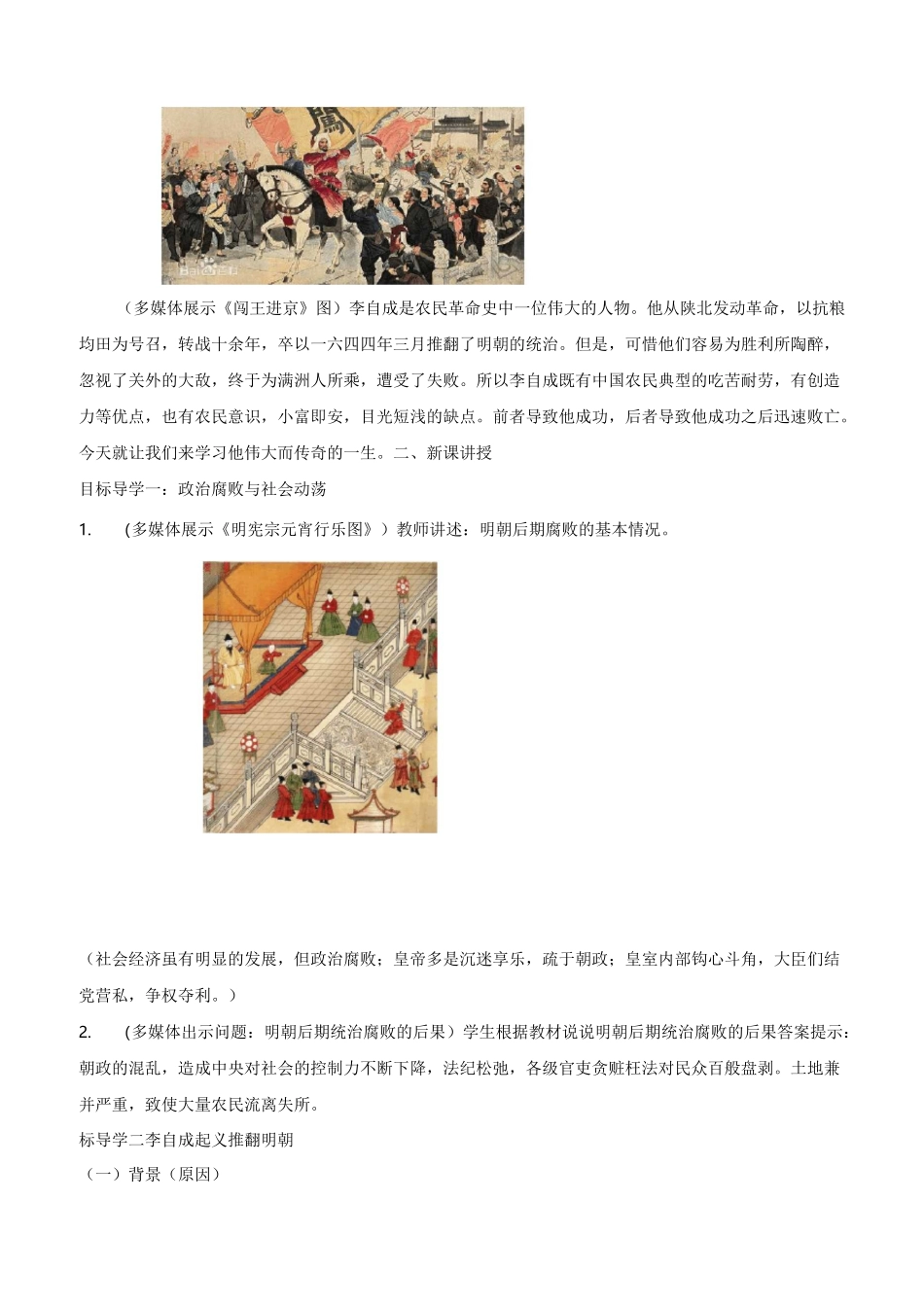 （多媒体展示《闯王进京》图）李自成是农民革命史中一位伟大的人物。他从陕北发动革命，以抗粮均田为号召，转战十余年，卒以一六四四年三月推翻了明朝的统治。但是，可惜他们容易为胜利所陶醉，忽视了关外的大敌，终于为满洲人所乘，遭受了失败。所以李自成既有中国农民典型的吃苦耐劳，有创造力等优点，也有农民意识，小富即安，目光短浅的缺点。前者导致他成功，后者导致他成功之后迅速败亡。今天就让我们来学习他伟大而传奇的一生。二、新课讲授

目标导学一：政治腐败与社会动荡

1. （多媒体展示《明宪宗元宵行乐图》）教师讲述：明朝后期腐败的基本情况。

（社会经济虽有明显的发展，但政治腐败；皇帝多是沉迷享乐，疏于朝政；皇室内部钩心斗角，大臣们结党营私，争权夺利。）

2. （多媒体出示问题：明朝后期统治腐败的后果）学生根据教材说说明朝后期统治腐败的后果答案提示：朝政的混乱，造成中央对社会的控制力不断下降，法纪松弛，各级官吏贪赃枉法对民众百般盘剥。土地兼并严重，致使大量农民流离失所。

标导学二李自成起义推翻明朝

（一）背景（原因）